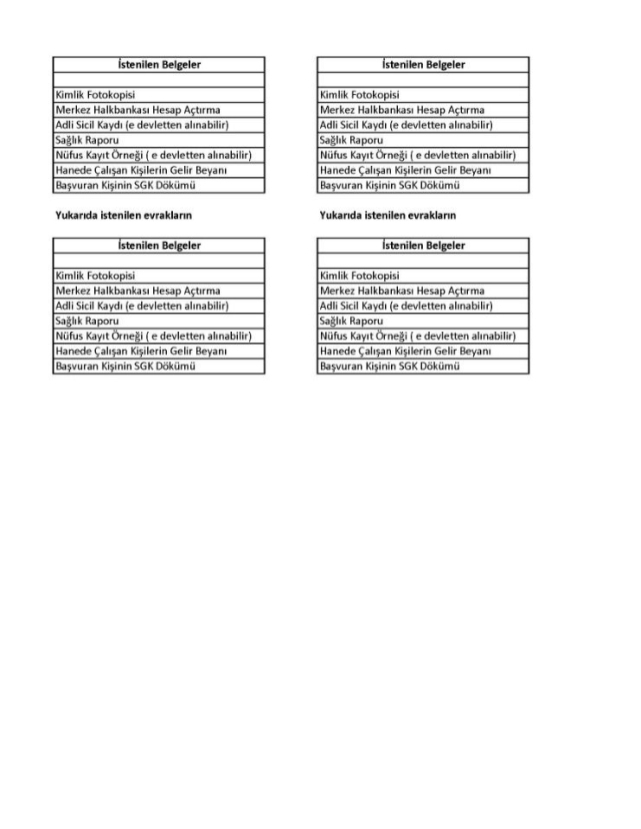 | İstenilen Belgeler |
|---|
| |
| Kimlik Fotokopisi |
| Merkez Halkbankası Hesap Açtırma |
| Adli Sicil Kaydı (e devletten alınabilir) |
| Sağlık Raporu |
| Nüfus Kayıt Örneği ( e devletten alınabilir) |
| Hanede Çalışan Kişilerin Gelir Beyanı |
| Başvuran Kişinin SGK Dökümü |

Yukarıda istenilen evrakların

| İstenilen Belgeler |
|---|
| |
| Kimlik Fotokopisi |
| Merkez Halkbankası Hesap Açtırma |
| Adli Sicil Kaydı (e devletten alınabilir) |
| Sağlık Raporu |
| Nüfus Kayıt Örneği ( e devletten alınabilir) |
| Hanede Çalışan Kişilerin Gelir Beyanı |
| Başvuran Kişinin SGK Dökümü |

| İstenilen Belgeler |
|---|
| |
| Kimlik Fotokopisi |
| Merkez Halkbankası Hesap Açtırma |
| Adli Sicil Kaydı (e devletten alınabilir) |
| Sağlık Raporu |
| Nüfus Kayıt Örneği ( e devletten alınabilir) |
| Hanede Çalışan Kişilerin Gelir Beyanı |
| Başvuran Kişinin SGK Dökümü |

Yukarıda istenilen evrakların

| İstenilen Belgeler |
|---|
| |
| Kimlik Fotokopisi |
| Merkez Halkbankası Hesap Açtırma |
| Adli Sicil Kaydı (e devletten alınabilir) |
| Sağlık Raporu |
| Nüfus Kayıt Örneği ( e devletten alınabilir) |
| Hanede Çalışan Kişilerin Gelir Beyanı |
| Başvuran Kişinin SGK Dökümü |